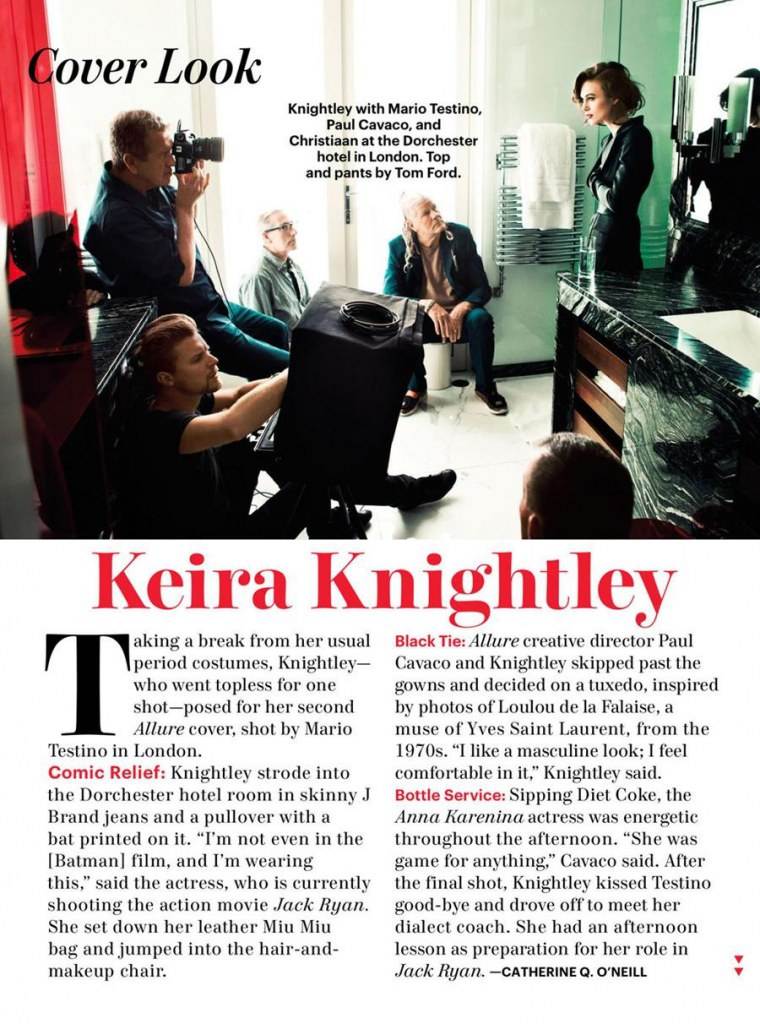 Cover Look

Knightley with Mario Testino, Paul Cavaco, and Christiaan at the Dorchester hotel in London. Top and pants by Tom Ford.

Keira Knightley

Taking a break from her usual period costumes, Knightley—who went topless for one shot—posed for her second Allure cover, shot by Mario Testino in London.
Comic Relief: Knightley strode into the Dorchester hotel room in skinny J Brand jeans and a pullover with a bat printed on it. "I'm not even in the [Batman] film, and I'm wearing this," said the actress, who is currently shooting the action movie Jack Ryan. She set down her leather Miu Miu bag and jumped into the hair-and-makeup chair.

Black Tie: Allure creative director Paul Cavaco and Knightley skipped past the gowns and decided on a tuxedo, inspired by photos of Loulou de la Falaise, a muse of Yves Saint Laurent, from the 1970s. "I like a masculine look; I feel comfortable in it," Knightley said.
Bottle Service: Sipping Diet Coke, the Anna Karenina actress was energetic throughout the afternoon. "She was game for anything," Cavaco said. After the final shot, Knightley kissed Testino good-bye and drove off to meet her dialect coach. She had an afternoon lesson as preparation for her role in Jack Ryan. —CATHERINE Q. O'NEILL